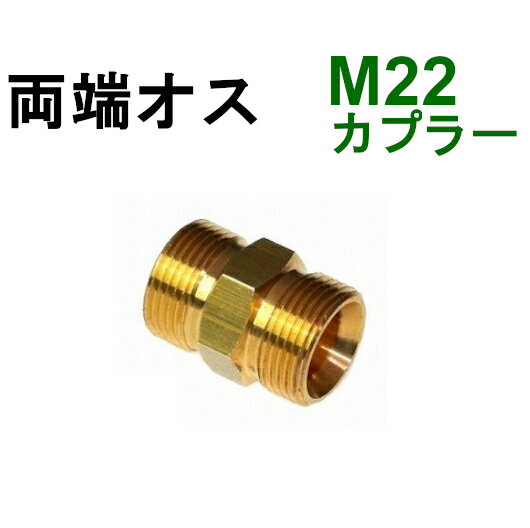 両端オス

M22
カプラー